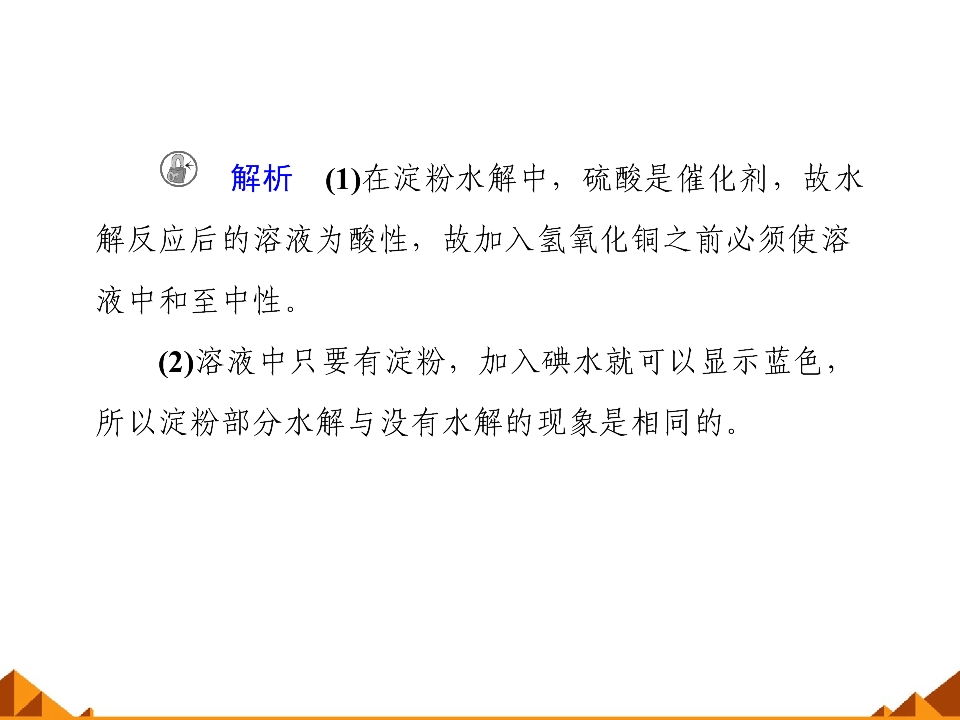 解析 (1)在淀粉水解中，硫酸是催化剂，故水解反应后的溶液为酸性，故加入氢氧化铜之前必须使溶液中和至中性。

(2)溶液中只要有淀粉，加入碘水就可以显示蓝色，所以淀粉部分水解与没有水解的现象是相同的。